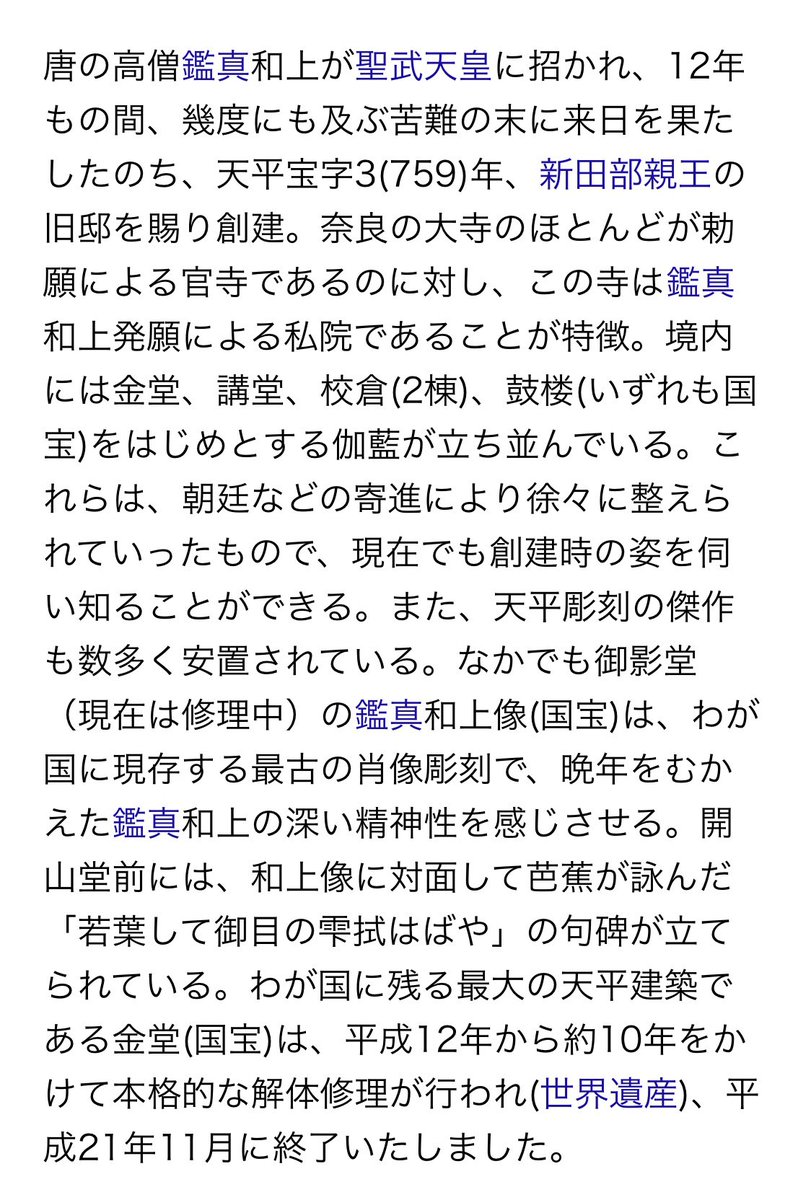 唐の高僧鑑真和上が聖武天皇に招かれ、12年もの間、幾度にも及ぶ苦難の末に来日を果たしたのち、天平宝字3(759)年、新田部親王の旧邸を賜り創建。奈良の大寺のほとんどが勅願による官寺であるのに対し、この寺は鑑真和上発願による私院であることが特徴。境内には金堂、講堂、校倉(2棟)、鼓楼(いずれも国宝)をはじめとする伽藍が立ち並んでいる。これらは、朝廷などの寄進により徐々に整えられていったもので、現在でも創建時の姿を伺い知ることができる。また、天平彫刻の傑作も数多く安置されている。なかでも御影堂（現在は修理中）の鑑真和上像(国宝)は、わが国に現存する最古の肖像彫刻で、晩年をむかえた鑑真和上の深い精神性を感じさせる。開山堂前には、和上像に対面して芭蕉が詠んだ「若葉して御目の雫拭はばや」の句碑が立てられている。わが国に残る最大の天平建築である金堂(国宝)は、平成12年から約10年をかけて本格的な解体修理が行われ(世界遺産)、平成21年11月に終了いたしました。